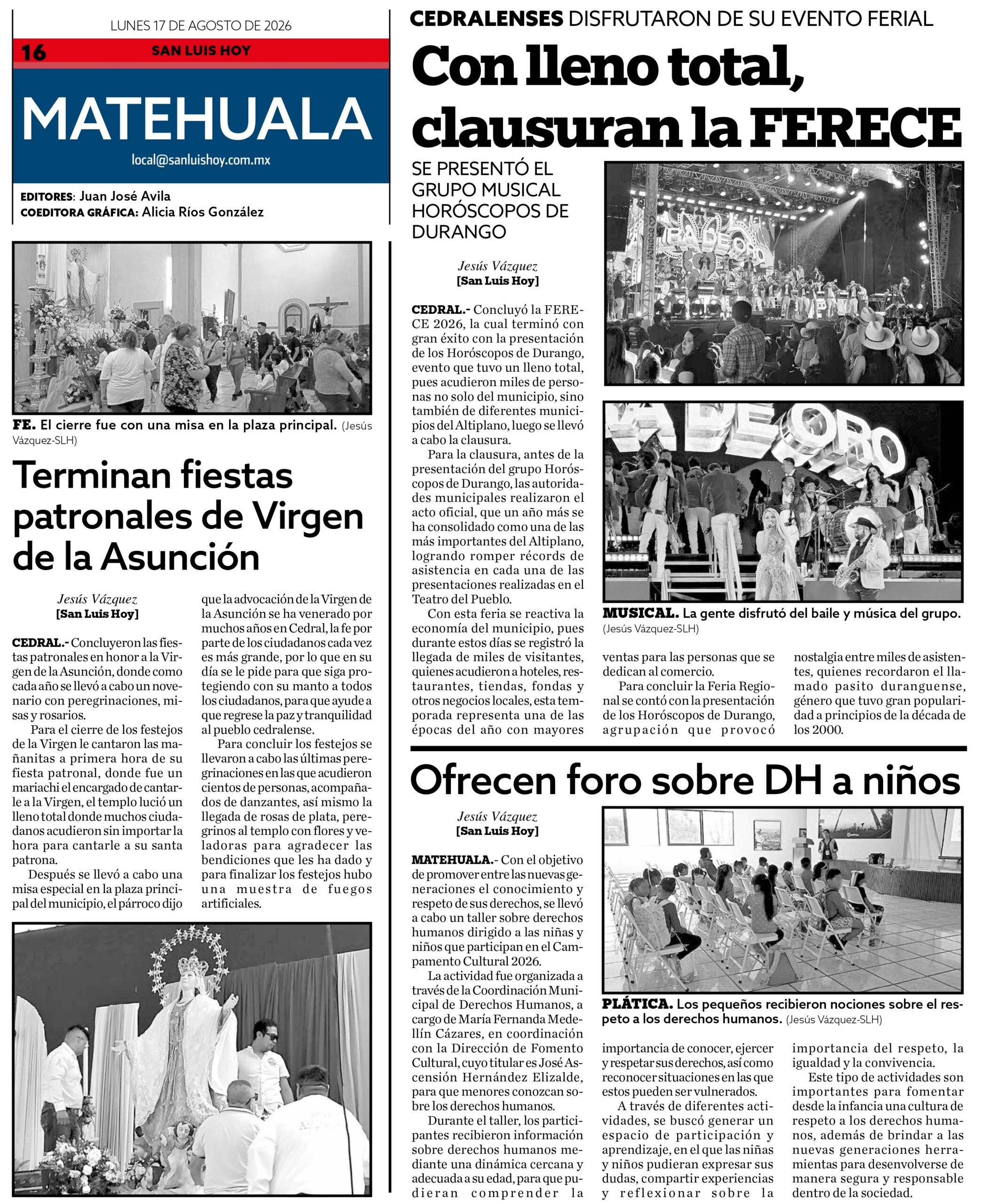 LUNES 17 DE AGOSTO DE 2026

16 SAN LUIS HOY

MATEHUALA

local@sanluishoy.com.mx

EDITORES: Juan José Avila
COEDITORA GRÁFICA: Alicia Ríos González

FE. El cierre fue con una misa en la plaza principal. (Jesús Vázquez-SLH)

Terminan fiestas patronales de Virgen de la Asunción

Jesús Vázquez
[San Luis Hoy]

CEDRAL.- Concluyeron las fiestas patronales en honor a la Virgen de la Asunción, donde como cada año se llevó a cabo un novenario con peregrinaciones, misas y rosarios.

Para el cierre de los festejos de la Virgen le cantaron las mañanitas a primera hora de su fiesta patronal, donde fue un mariachi el encargado de cantarle a la Virgen, el templo lució un lleno total donde muchos ciudadanos acudieron sin importar la hora para cantarle a su santa patrona.

Después se llevó a cabo una misa especial en la plaza principal del municipio, el párroco dijo que la advocación de la Virgen de la Asunción se ha venerado por muchos años en Cedral, la fe por parte de los ciudadanos cada vez es más grande, por lo que en su día se le pide para que siga protegiendo con su manto a todos los ciudadanos, para que ayude a que regrese la paz y tranquilidad al pueblo cedralense.

Para concluir los festejos se llevaron a cabo las últimas peregrinaciones en las que acudieron cientos de personas, acompañados de danzantes, así mismo la llegada de rosas de plata, peregrinos al templo con flores y veladoras para agradecer las bendiciones que les ha dado y para finalizar los festejos hubo una muestra de fuegos artificiales.

CEDRALENSES DISFRUTARON DE SU EVENTO FERIAL

Con lleno total, clausuran la FERECE

SE PRESENTÓ EL GRUPO MUSICAL HORÓSCOPOS DE DURANGO

Jesús Vázquez
[San Luis Hoy]

CEDRAL.- Concluyó la FERECE 2026, la cual terminó con gran éxito con la presentación de los Horóscopos de Durango, evento que tuvo un lleno total, pues acudieron miles de personas no solo del municipio, sino también de diferentes municipios del Altiplano, luego se llevó a cabo la clausura.

Para la clausura, antes de la presentación del grupo Horóscopos de Durango, las autoridades municipales realizaron el acto oficial, que un año más se ha consolidado como una de las más importantes del Altiplano, logrando romper récords de asistencia en cada una de las presentaciones realizadas en el Teatro del Pueblo.

Con esta feria se reactiva la economía del municipio, pues durante estos días se registró la llegada de miles de visitantes, quienes acudieron a hoteles, restaurantes, tiendas, fondas y otros negocios locales, esta temporada representa una de las épocas del año con mayores ventas para las personas que se dedican al comercio.

Para concluir la Feria Regional se contó con la presentación de los Horóscopos de Durango, agrupación que provocó nostalgia entre miles de asistentes, quienes recordaron el llamado pasito duranguense, género que tuvo gran popularidad a principios de la década de los 2000.

MUSICAL. La gente disfrutó del baile y música del grupo. (Jesús Vázquez-SLH)

Ofrecen foro sobre DH a niños

Jesús Vázquez
[San Luis Hoy]

MATEHUALA.- Con el objetivo de promover entre las nuevas generaciones el conocimiento y respeto de sus derechos, se llevó a cabo un taller sobre derechos humanos dirigido a las niñas y niños que participan en el Campamento Cultural 2026.

La actividad fue organizada a través de la Coordinación Municipal de Derechos Humanos, a cargo de María Fernanda Medellín Cázares, en coordinación con la Dirección de Fomento Cultural, cuyo titular es José Ascensión Hernández Elizalde, para que menores conozcan sobre los derechos humanos.

Durante el taller, los participantes recibieron información sobre derechos humanos mediante una dinámica cercana y adecuada a su edad, para que pudieran comprender la importancia de conocer, ejercer y respetar sus derechos, así como reconocer situaciones en las que estos pueden ser vulnerados.

A través de diferentes actividades, se buscó generar un espacio de participación y aprendizaje, en el que las niñas y niños pudieran expresar sus dudas, compartir experiencias y reflexionar sobre la importancia del respeto, la igualdad y la convivencia.

Este tipo de actividades son importantes para fomentar desde la infancia una cultura de respeto a los derechos humanos, además de brindar a las nuevas generaciones herramientas para desenvolverse de manera segura y responsable dentro de la sociedad.

PLÁTICA. Los pequeños recibieron nociones sobre el respeto a los derechos humanos. (Jesús Vázquez-SLH)